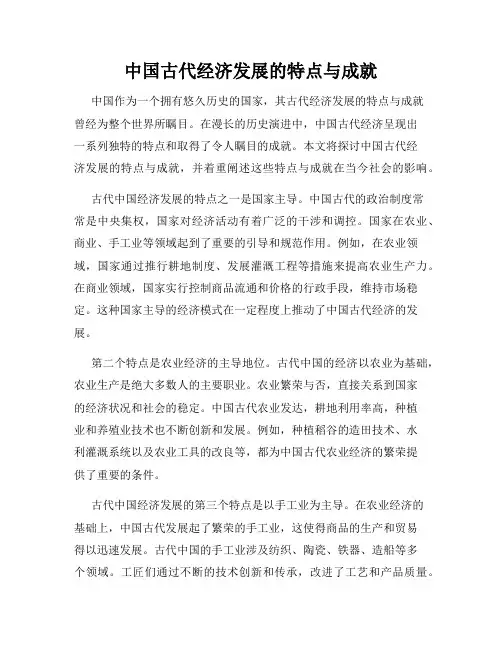 中国古代经济发展的特点与成就

中国作为一个拥有悠久历史的国家，其古代经济发展的特点与成就曾经为整个世界所瞩目。在漫长的历史演进中，中国古代经济呈现出一系列独特的特点和取得了令人瞩目的成就。本文将探讨中国古代经济发展的特点与成就，并着重阐述这些特点与成就在当今社会的影响。

古代中国经济发展的特点之一是国家主导。中国古代的政治制度常常是中央集权，国家对经济活动有着广泛的干涉和调控。国家在农业、商业、手工业等领域起到了重要的引导和规范作用。例如，在农业领域，国家通过推行耕地制度、发展灌溉工程等措施来提高农业生产力。在商业领域，国家实行控制商品流通和价格的行政手段，维持市场稳定。这种国家主导的经济模式在一定程度上推动了中国古代经济的发展。

第二个特点是农业经济的主导地位。古代中国的经济以农业为基础，农业生产是绝大多数人的主要职业。农业繁荣与否，直接关系到国家的经济状况和社会的稳定。中国古代农业发达，耕地利用率高，种植业和养殖业技术也不断创新和发展。例如，种植稻谷的造田技术、水利灌溉系统以及农业工具的改良等，都为中国古代农业经济的繁荣提供了重要的条件。

古代中国经济发展的第三个特点是以手工业为主导。在农业经济的基础上，中国古代发展起了繁荣的手工业，这使得商品的生产和贸易得以迅速发展。古代中国的手工业涉及纺织、陶瓷、铁器、造船等多个领域。工匠们通过不断的技术创新和传承，改进了工艺和产品质量。